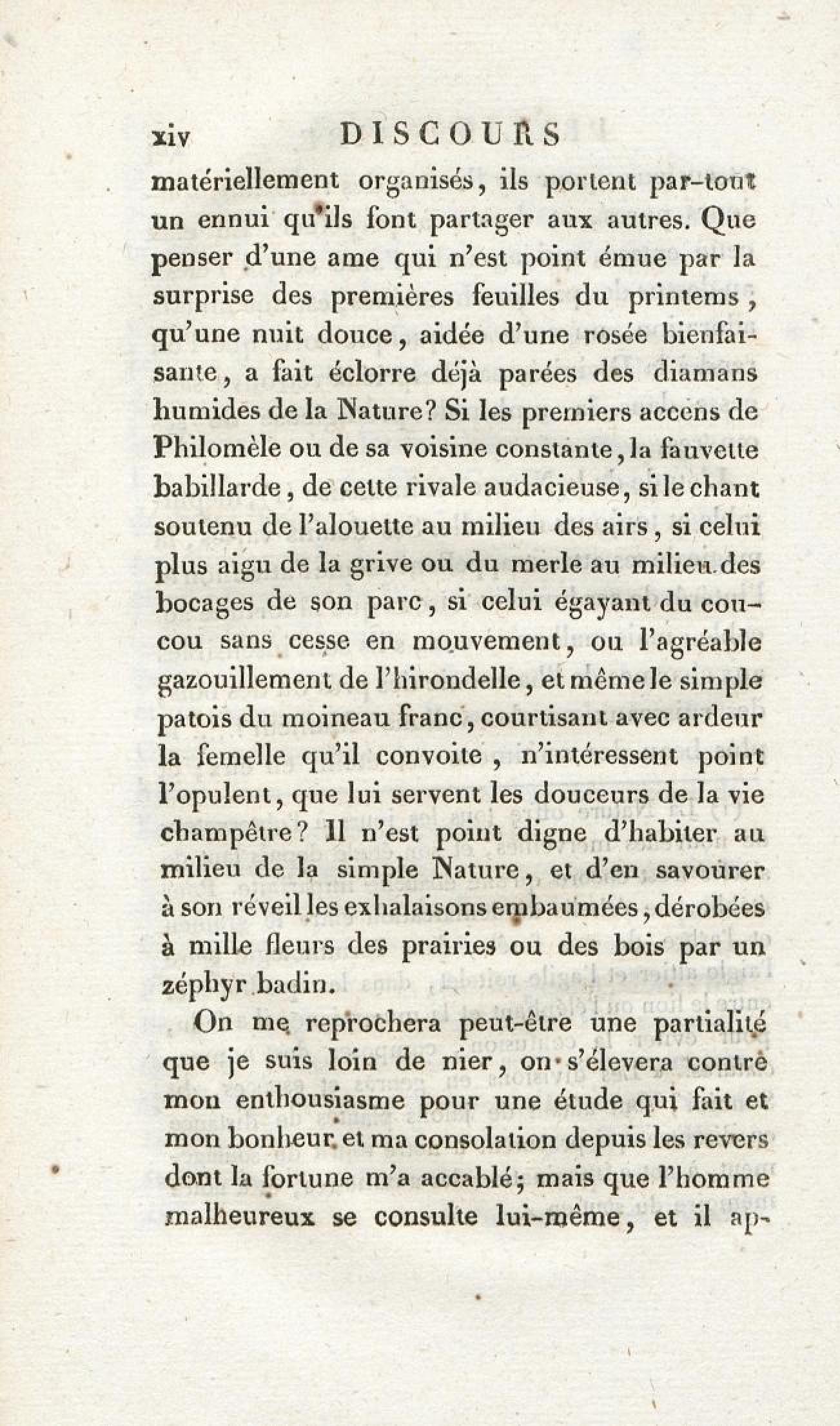 xiv DISCOURS

matériellement organisés, ils portent par-tout un ennui qu'ils font partager aux autres. Que penser d'une ame qui n'est point émue par la surprise des premières feuilles du printems, qu'une nuit douce, aidée d'une rosée bienfaisante, a fait éclorre déjà parées des diamans humides de la Nature? Si les premiers accens de Philomèle ou de sa voisine constante, la fauvette babillarde, de cette rivale audacieuse, si le chant soutenu de l'alouette au milieu des airs, si celui plus aigu de la grive ou du merle au milieu des bocages de son parc, si celui égayant du coucou sans cesse en mouvement, ou l'agréable gazouillement de l'hirondelle, et même le simple patois du moineau franc, courtisant avec ardeur la femelle qu'il convoite, n'intéressent point l'opulent, que lui servent les douceurs de la vie champêtre? Il n'est point digne d'habiter au milieu de la simple Nature, et d'en savourer à son réveil les exhalaisons embaumées, dérobées à mille fleurs des prairies ou des bois par un zéphyr badin.

On me reprochera peut-être une partialité que je suis loin de nier, on s'élevera contre mon enthousiasme pour une étude qui fait et mon bonheur et ma consolation depuis les revers dont la fortune m'a accablé; mais que l'homme malheureux se consulte lui-même, et il ap-